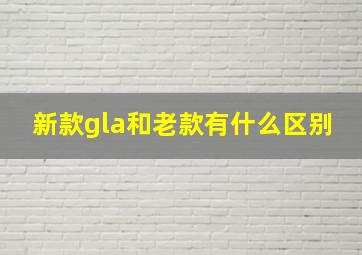 新款gla和老款有什么区别